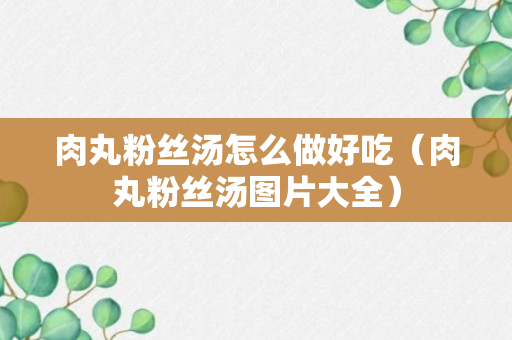 肉丸粉丝汤怎么做好吃（肉丸粉丝汤图片大全）